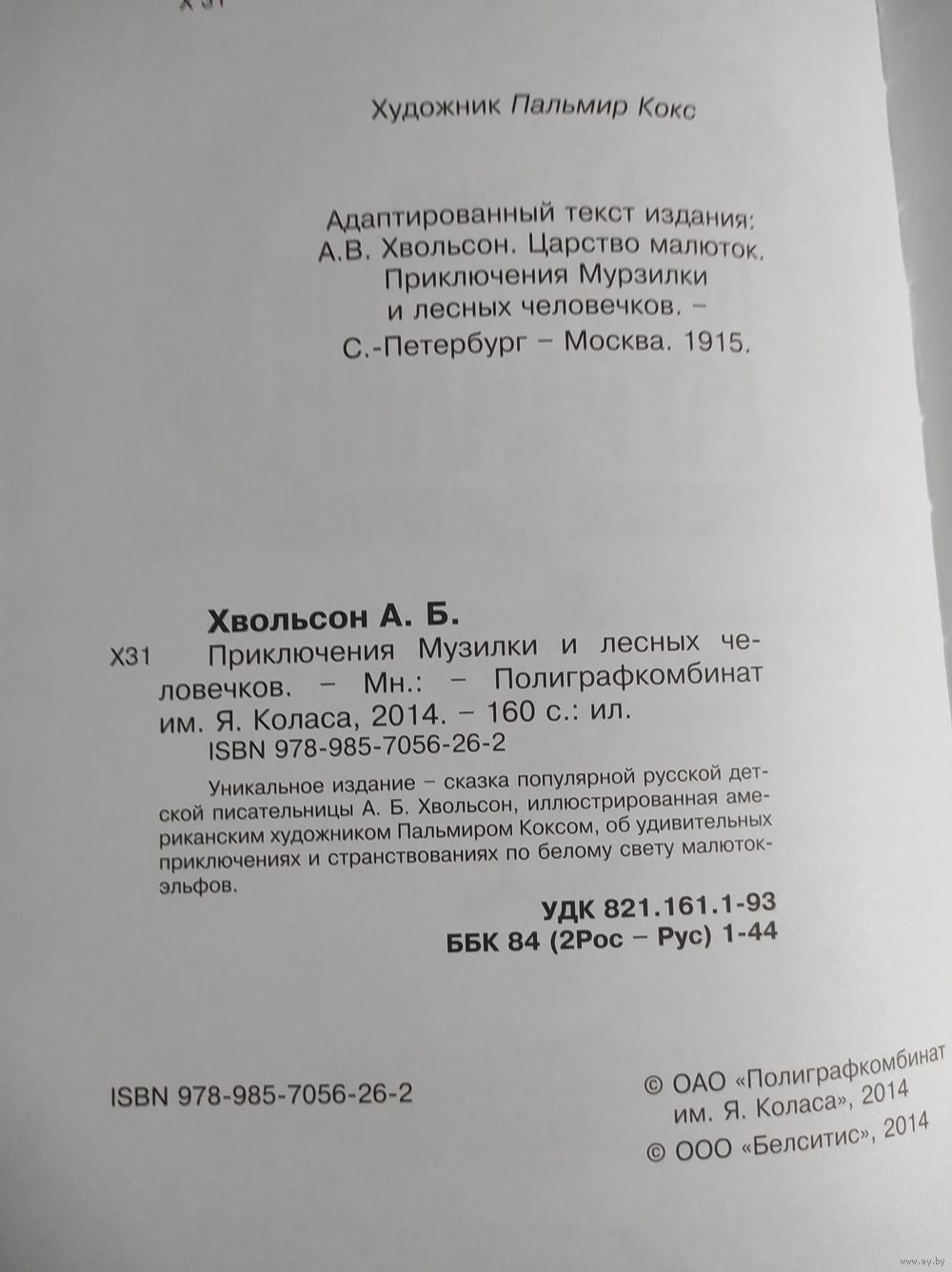 Х31

Художник Пальмир Кокс

Адаптированный текст издания: А.В. Хвольсон. Царство малюток. Приключения Мурзилки и лесных человечков. – С.-Петербург – Москва. 1915.

Хвольсон А. Б.

Х31 Приключения Музилки и лесных человечков. – Мн.: – Полиграфкомбинат им. Я. Коласа, 2014. – 160 с.: ил.
ISBN 978-985-7056-26-2

Уникальное издание – сказка популярной русской детской писательницы А. Б. Хвольсон, иллюстрированная американским художником Пальмиром Коксом, об удивительных приключениях и странствованиях по белому свету малюток-эльфов.

УДК 821.161.1-93
ББК 84 (2Рос – Рус) 1-44

ISBN 978-985-7056-26-2

© ОАО «Полиграфкомбинат им. Я. Коласа», 2014
© ООО «Белситис», 2014

www.ay.by